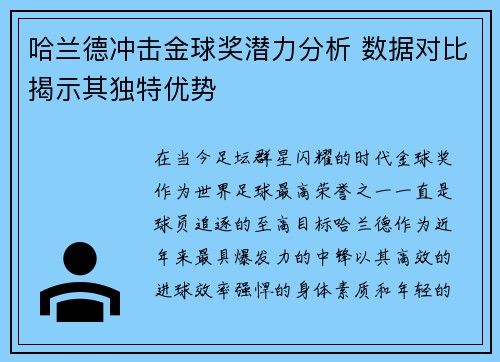 哈兰德冲击金球奖潜力分析 数据对比揭示其独特优势

在当今足坛群星闪耀的时代金球奖作为世界足球最高荣誉之一一直是球员追逐的至高目标哈兰德作为近年来最具爆发力的中锋以其高效的进球效率强悍的身体素质和年轻的